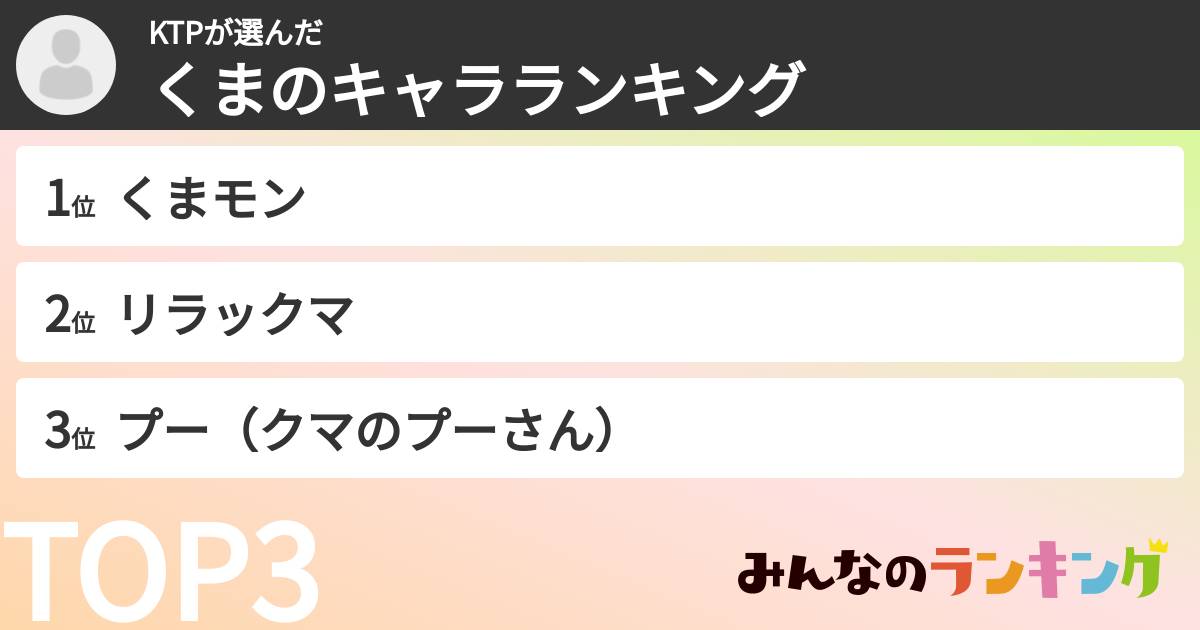 KTPが選んだ
くまのキャラランキング

1位 くまモン

2位 リラックマ

3位 プー（クマのプーさん）

TOP3

みんなのランキング